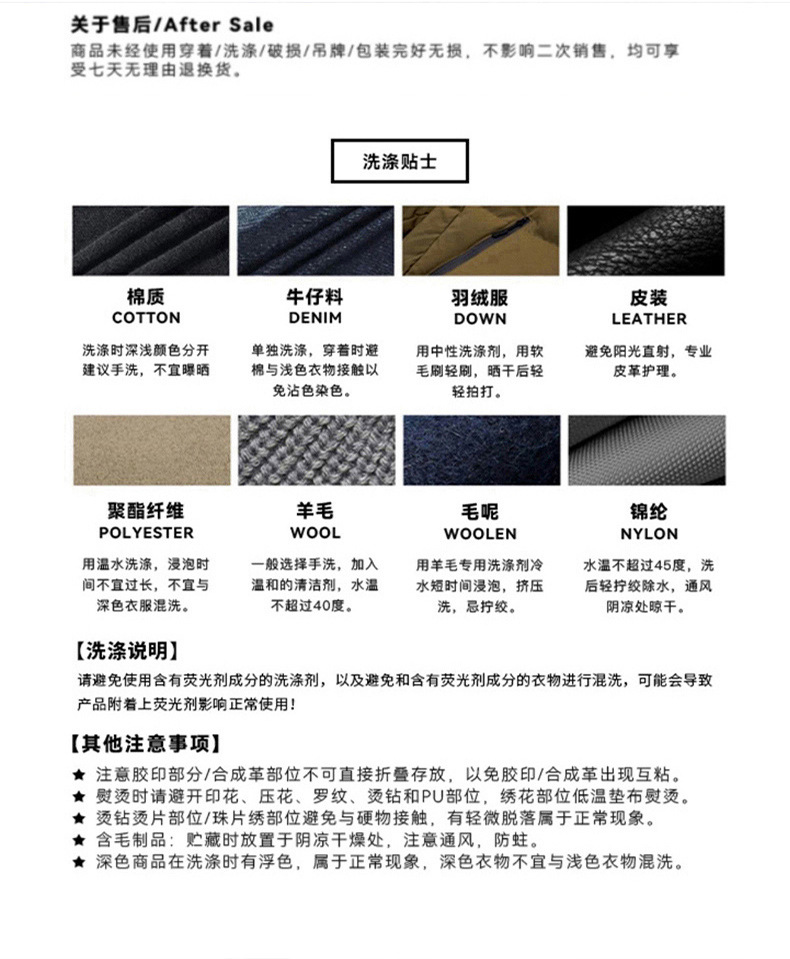 关于售后/After Sale
商品未经使用穿着/洗涤/破损/吊牌/包装完好无损，不影响二次销售，均可享受七天无理由退换货。

洗涤贴士

棉质
COTTON
洗涤时深浅颜色分开建议手洗，不宜曝晒

牛仔料
DENIM
单独洗涤，穿着时避棉与浅色衣物接触以免沾色染色。

羽绒服
DOWN
用中性洗涤剂，用软毛刷轻刷，晒干后轻轻拍打。

皮装
LEATHER
避免阳光直射，专业皮革护理。

聚酯纤维
POLYESTER
用温水洗涤，浸泡时间不宜过长，不宜与深色衣服混洗。

羊毛
WOOL
一般选择手洗，加入温和的清洁剂，水温不超过40度。

毛呢
WOOLEN
用羊毛专用洗涤剂冷水短时间浸泡，挤压洗，忌拧绞。

锦纶
NYLON
水温不超过45度，洗后轻拧绞除水，通风阴凉处晾干。

【洗涤说明】
请避免使用含有荧光剂成分的洗涤剂，以及避免和含有荧光剂成分的衣物进行混洗，可能会导致产品附着上荧光剂影响正常使用！

【其他注意事项】
★ 注意胶印部分/合成革部位不可直接折叠存放，以免胶印/合成革出现互粘。
★ 熨烫时请避开印花、压花、罗纹、烫钻和PU部位，绣花部位低温垫布熨烫。
★ 烫钻烫片部位/珠片绣部位避免与硬物接触，有轻微脱落属于正常现象。
★ 含毛制品：贮藏时放置于阴凉干燥处，注意通风，防蛀。
★ 深色商品在洗涤时有浮色，属于正常现象，深色衣物不宜与浅色衣物混洗。